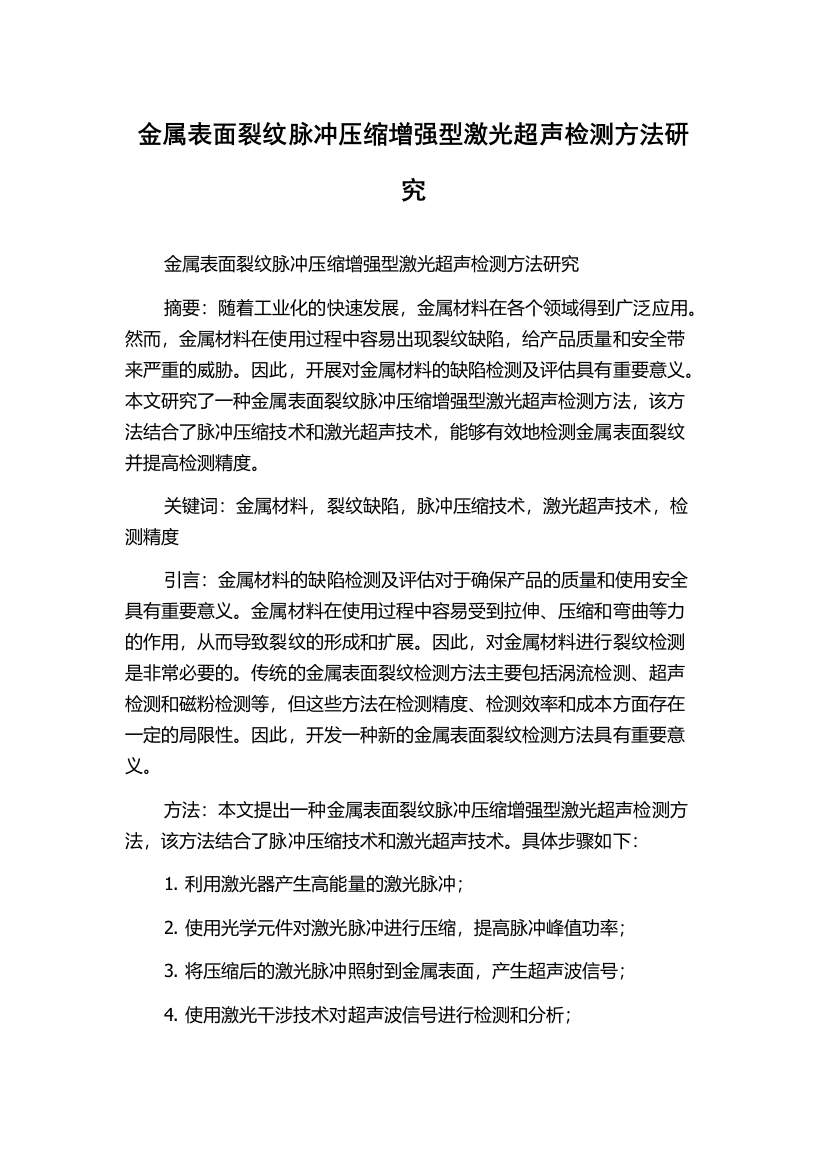 金属表面裂纹脉冲压缩增强型激光超声检测方法研究

金属表面裂纹脉冲压缩增强型激光超声检测方法研究

摘要：随着工业化的快速发展，金属材料在各个领域得到广泛应用。然而，金属材料在使用过程中容易出现裂纹缺陷，给产品质量和安全带来严重的威胁。因此，开展对金属材料的缺陷检测及评估具有重要意义。本文研究了一种金属表面裂纹脉冲压缩增强型激光超声检测方法，该方法结合了脉冲压缩技术和激光超声技术，能够有效地检测金属表面裂纹并提高检测精度。

关键词：金属材料，裂纹缺陷，脉冲压缩技术，激光超声技术，检测精度

引言：金属材料的缺陷检测及评估对于确保产品的质量和使用安全具有重要意义。金属材料在使用过程中容易受到拉伸、压缩和弯曲等力的作用，从而导致裂纹的形成和扩展。因此，对金属材料进行裂纹检测是非常必要的。传统的金属表面裂纹检测方法主要包括涡流检测、超声检测和磁粉检测等，但这些方法在检测精度、检测效率和成本方面存在一定的局限性。因此，开发一种新的金属表面裂纹检测方法具有重要意义。

方法：本文提出一种金属表面裂纹脉冲压缩增强型激光超声检测方法，该方法结合了脉冲压缩技术和激光超声技术。具体步骤如下：

1. 利用激光器产生高能量的激光脉冲；

2. 使用光学元件对激光脉冲进行压缩，提高脉冲峰值功率；

3. 将压缩后的激光脉冲照射到金属表面，产生超声波信号；

4. 使用激光干涉技术对超声波信号进行检测和分析；